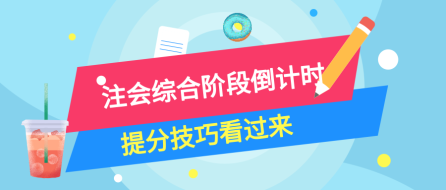 注会综合阶段倒计时

提分技巧看过来